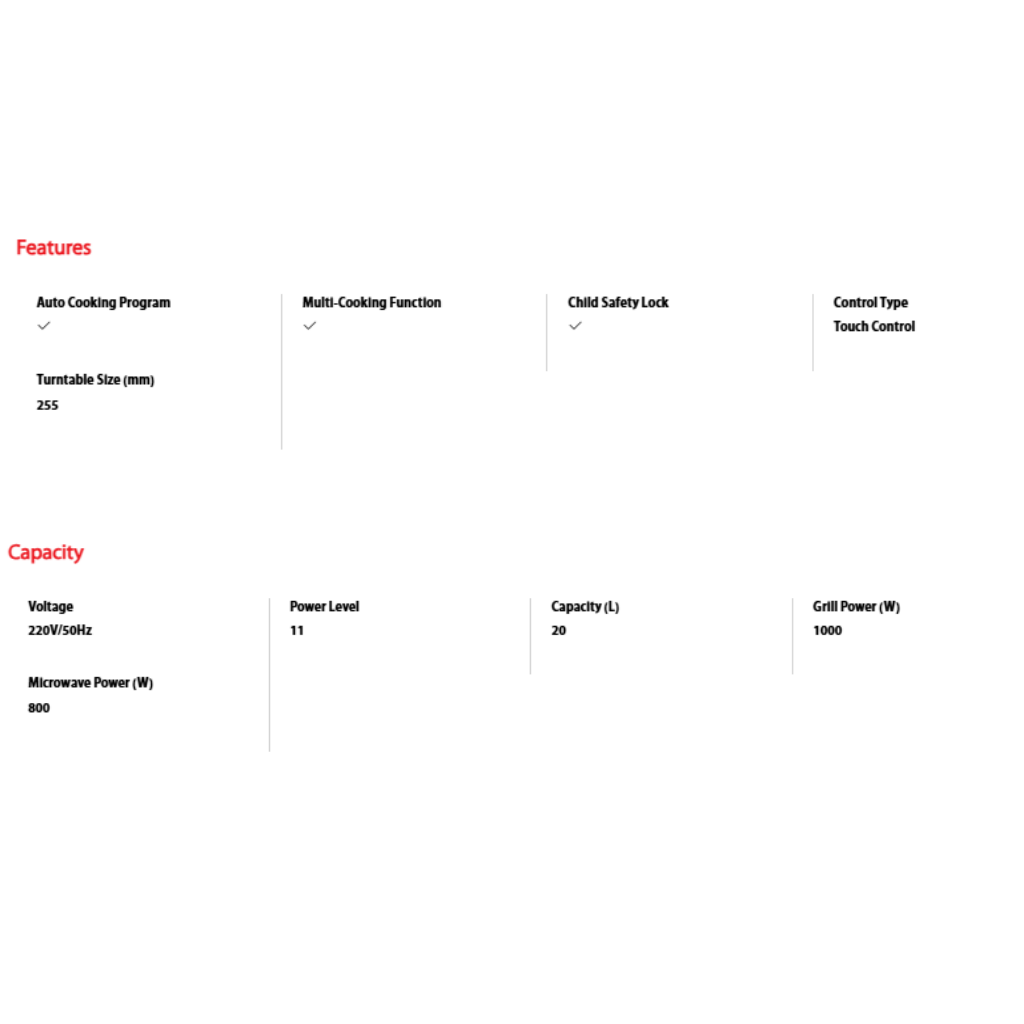 Features

Auto Cooking Program
✓

Turntable Size (mm)
255

Multi-Cooking Function
✓

Child Safety Lock
✓

Control Type
Touch Control

Capacity

Voltage
220V/50Hz

Microwave Power (W)
800

Power Level
11

Capacity (L)
20

Grill Power (W)
1000